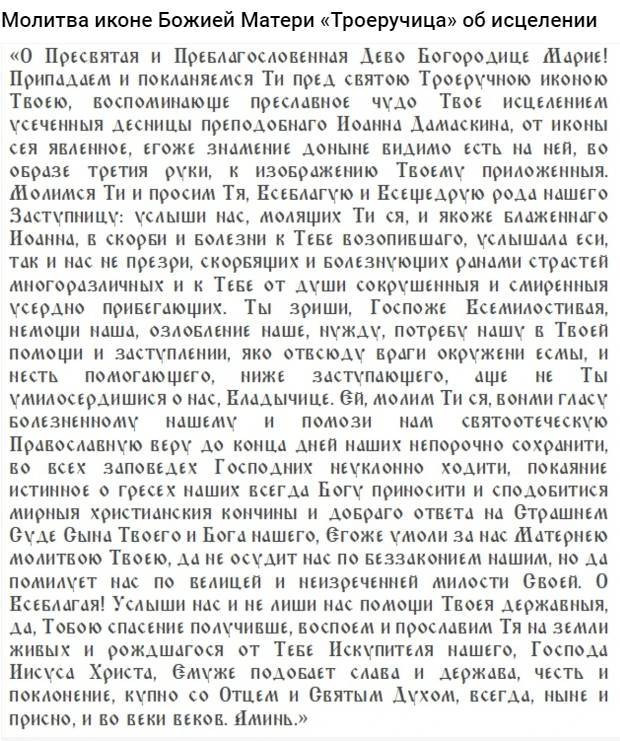 Молитва иконе Божией Матери «Троеручица» об исцелении

«О Пресвятая и Преблагословенная Дево Богородице Марие! Припадаем и покланяемся Ти пред святою Троеручною иконою Твоею, воспоминающе преславное чудо Твое исцелением усеченныя десницы преподобнаго Иоанна Дамаскина, от иконы сея явленное, егоже знамение доныне видимо есть на ней, во образе третия руки, к изображению Твоему приложенныя. Молимся Ти и просим Тя, Всеблагую и Всещедрую рода нашего Заступницу: услыши нас, молящих Ти ся, и якоже блаженнаго Иоанна, в скорби и болезни к Тебе возопившаго, услышала еси, так и нас не презри, скорбящих и болезнующих ранами страстей многоразличных и к Тебе от души сокрушенныя и смиренныя усердно прибегающих. Ты зриши, Госпоже Всемилостивая, немощи наша, озлобление наше, нужду, потребу нашу в Твоей помощи и заступлении, яко отвсюду враги окружени есмы, и несть помогающего, ниже заступающего, аще не Ты умилосердишися о нас, Владычице. Ей, молим Ти ся, вонми гласу болезненному нашему и помози нам святоотеческую Православную веру до конца дней наших непорочно сохранити, во всех заповедех Господних неуклонно ходити, покаяние истинное о гресех наших всегда Богу приносити и сподобитися мирныя христианския кончины и добраго ответа на Страшнем Суде Сына Твоего и Бога нашего, Егоже умоли за нас Матернею молитвою Твоею, да не осудит нас по беззаконием нашим, но да помилует нас по велицей и неизреченней милости Своей. О Всеблагая! Услыши нас и не лиши нас помощи Твоея державныя, да, Тобою спасение получивше, воспоем и прославим Тя на земли живых и рождшагося от Тебе Искупителя нашего, Господа Иисуса Христа, Емуже подобает слава и держава, честь и поклонение, купно со Отцем и Святым Духом, всегда, ныне и присно, и во веки веков. Аминь.»